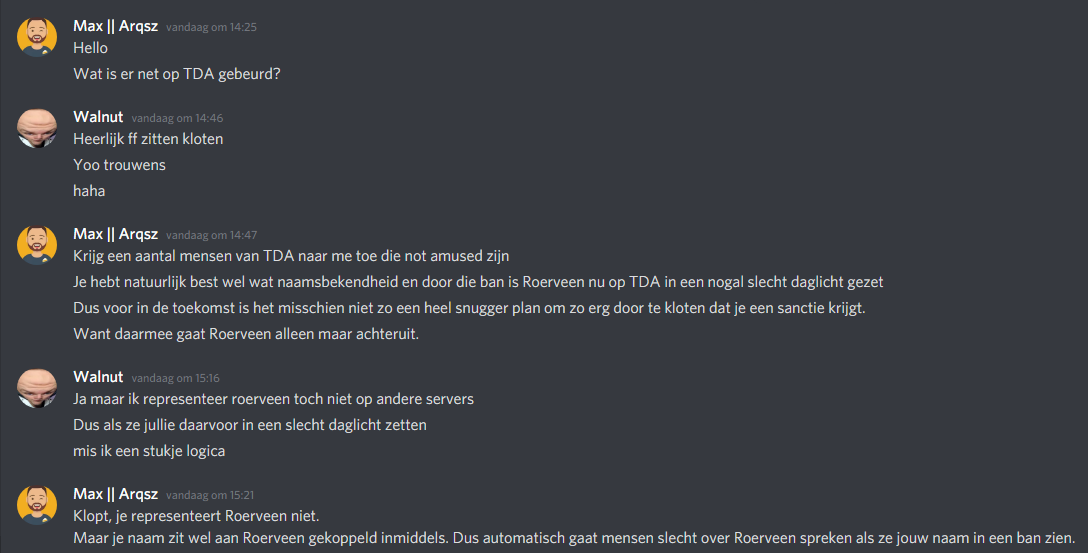 Max || Arqsz vandaag om 14:25
Hello
Wat is er net op TDA gebeurd?

Walnut vandaag om 14:46
Heerlijk ff zitten kloten
Yoo trouwens
haha

Max || Arqsz vandaag om 14:47
Krijg een aantal mensen van TDA naar me toe die not amused zijn
Je hebt natuurlijk best wel wat naamsbekendheid en door die ban is Roerveen nu op TDA in een nogal slecht daglicht gezet
Dus voor in de toekomst is het misschien niet zo een heel snugger plan om zo erg door te kloten dat je een sanctie krijgt.
Want daarmee gaat Roerveen alleen maar achteruit.

Walnut vandaag om 15:16
Ja maar ik representeer roerveen toch niet op andere servers
Dus als ze jullie daarvoor in een slecht daglicht zetten
mis ik een stukje logica

Max || Arqsz vandaag om 15:21
Klopt, je representeert Roerveen niet.
Maar je naam zit wel aan Roerveen gekoppeld inmiddels. Dus automatisch gaat mensen slecht over Roerveen spreken als ze jouw naam in een ban zien.